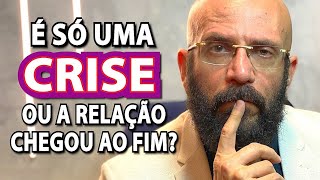 É SÓ UMA
CRISE
OU A RELAÇÃO
CHEGOU AO FIM?